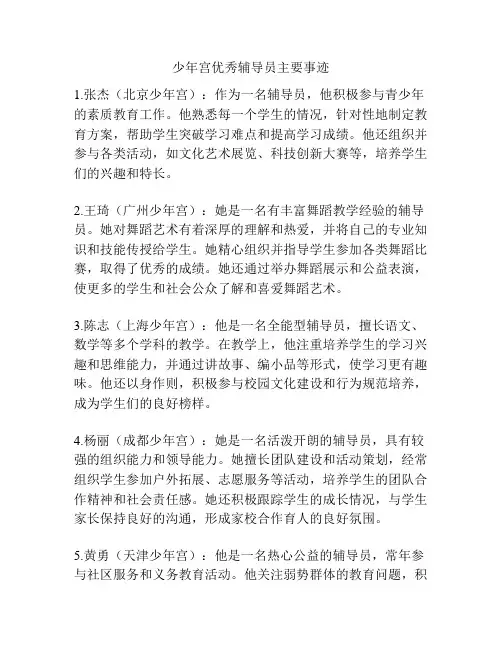 少年宫优秀辅导员主要事迹

1.张杰（北京少年宫）：作为一名辅导员，他积极参与青少年的素质教育工作。他熟悉每一个学生的情况，针对性地制定教育方案，帮助学生突破学习难点和提高学习成绩。他还组织并参与各类活动，如文化艺术展览、科技创新大赛等，培养学生们的兴趣和特长。

2.王琦（广州少年宫）：她是一名有丰富舞蹈教学经验的辅导员。她对舞蹈艺术有着深厚的理解和热爱，并将自己的专业知识和技能传授给学生。她精心组织并指导学生参加各类舞蹈比赛，取得了优秀的成绩。她还通过举办舞蹈展示和公益表演，使更多的学生和社会公众了解和喜爱舞蹈艺术。

3.陈志（上海少年宫）：他是一名全能型辅导员，擅长语文、数学等多个学科的教学。在教学上，他注重培养学生的学习兴趣和思维能力，并通过讲故事、编小品等形式，使学习更有趣味。他还以身作则，积极参与校园文化建设和行为规范培养，成为学生们的良好榜样。

4.杨丽（成都少年宫）：她是一名活泼开朗的辅导员，具有较强的组织能力和领导能力。她擅长团队建设和活动策划，经常组织学生参加户外拓展、志愿服务等活动，培养学生的团队合作精神和社会责任感。她还积极跟踪学生的成长情况，与学生家长保持良好的沟通，形成家校合作育人的良好氛围。

5.黄勇（天津少年宫）：他是一名热心公益的辅导员，常年参与社区服务和义务教育活动。他关注弱势群体的教育问题，积